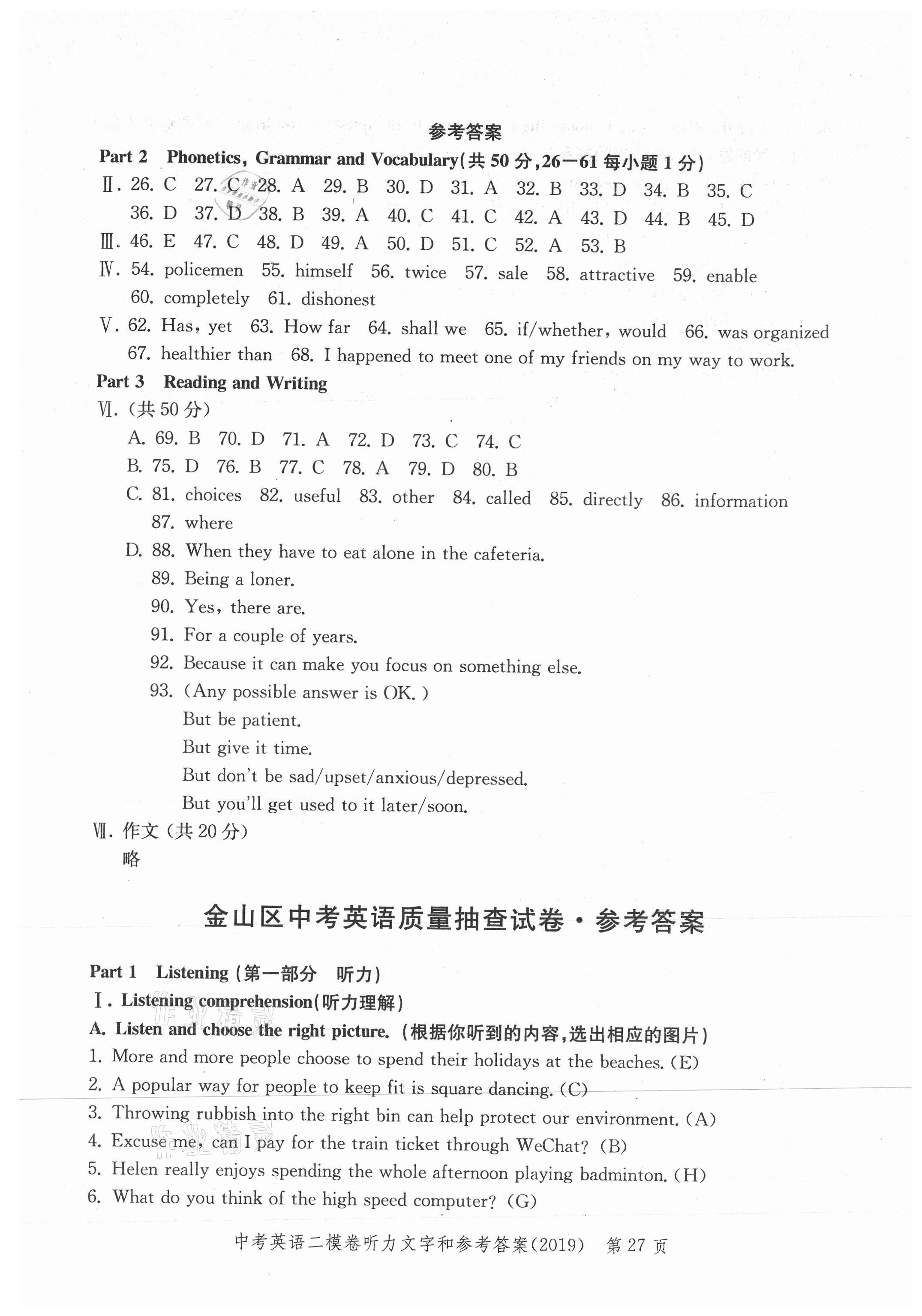 参考答案

Part 2 Phonetics, Grammar and Vocabulary(共 50 分,26—61 每小题 1 分)

Ⅱ. 26. C 27. C 28. A 29. B 30. D 31. A 32. B 33. D 34. B 35. C
36. D 37. D 38. B 39. A 40. C 41. C 42. A 43. D 44. B 45. D

Ⅲ. 46. E 47. C 48. D 49. A 50. D 51. C 52. A 53. B

Ⅳ. 54. policemen 55. himself 56. twice 57. sale 58. attractive 59. enable
60. completely 61. dishonest

Ⅴ. 62. Has, yet 63. How far 64. shall we 65. if/whether, would 66. was organized
67. healthier than 68. I happened to meet one of my friends on my way to work.

Part 3 Reading and Writing

Ⅵ. (共 50 分)

A. 69. B 70. D 71. A 72. D 73. C 74. C

B. 75. D 76. B 77. C 78. A 79. D 80. B

C. 81. choices 82. useful 83. other 84. called 85. directly 86. information
87. where

D. 88. When they have to eat alone in the cafeteria.
89. Being a loner.
90. Yes, there are.
91. For a couple of years.
92. Because it can make you focus on something else.
93. (Any possible answer is OK.)
But be patient.
But give it time.
But don't be sad/upset/anxious/depressed.
But you'll get used to it later/soon.

Ⅶ. 作文 (共 20 分)
略

金山区中考英语质量抽查试卷·参考答案

Part 1 Listening (第一部分 听力)

Ⅰ. Listening comprehension(听力理解)

A. Listen and choose the right picture. (根据你听到的内容,选出相应的图片)

1. More and more people choose to spend their holidays at the beaches. (E)
2. A popular way for people to keep fit is square dancing. (C)
3. Throwing rubbish into the right bin can help protect our environment. (A)
4. Excuse me, can I pay for the train ticket through WeChat? (B)
5. Helen really enjoys spending the whole afternoon playing badminton. (H)
6. What do you think of the high speed computer? (G)

中考英语二模卷听力文字和参考答案(2019) 第 27 页